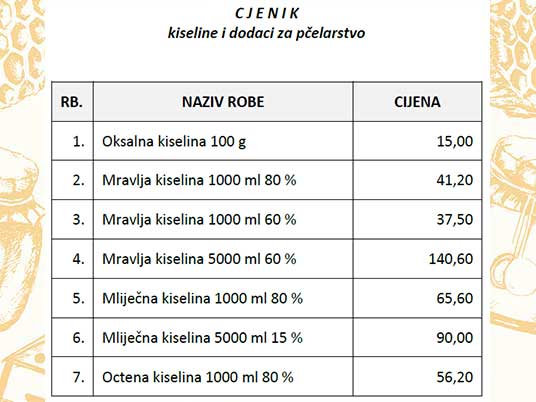 C J E N I K
kiseline i dodaci za pčelarstvo

| RB. | NAZIV ROBE | CIJENA |
|---|---|---|
| 1. | Oksalna kiselina 100 g | 15,00 |
| 2. | Mravlja kiselina 1000 ml 80 % | 41,20 |
| 3. | Mravlja kiselina 1000 ml 60 % | 37,50 |
| 4. | Mravlja kiselina 5000 ml 60 % | 140,60 |
| 5. | Mliječna kiselina 1000 ml 80 % | 65,60 |
| 6. | Mliječna kiselina 5000 ml 15 % | 90,00 |
| 7. | Octena kiselina 1000 ml 80 % | 56,20 |